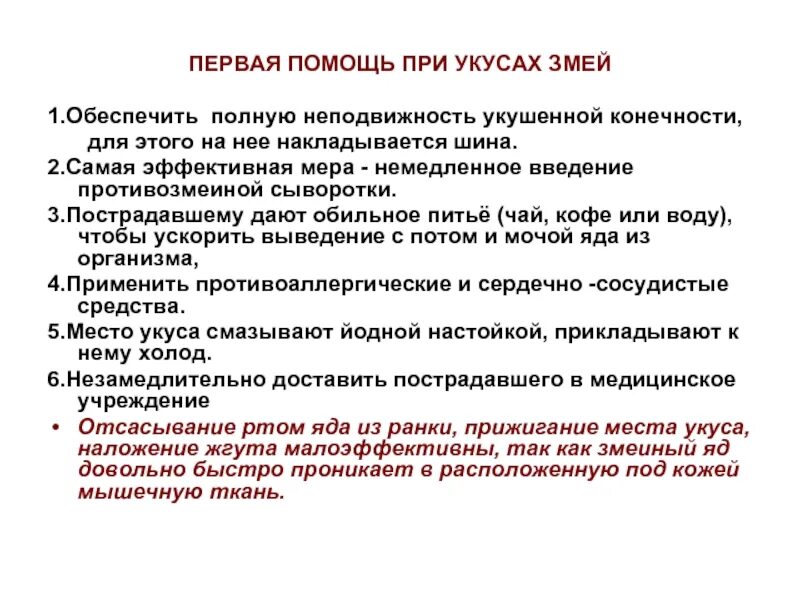 ПЕРВАЯ ПОМОЩЬ ПРИ УКУСАХ ЗМЕЙ

1.Обеспечить полную неподвижность укушенной конечности, для этого на нее накладывается шина.

2.Самая эффективная мера - немедленное введение противозмеиной сыворотки.

3.Пострадавшему дают обильное питьё (чай, кофе или воду), чтобы ускорить выведение с потом и мочой яда из организма,

4.Применить противоаллергические и сердечно -сосудистые средства.

5.Место укуса смазывают йодной настойкой, прикладывают к нему холод.

6.Незамедлительно доставить пострадавшего в медицинское учреждение

• Отсасывание ртом яда из ранки, прижигание места укуса, наложение жгута малоэффективны, так как змеиный яд довольно быстро проникает в расположенную под кожей мышечную ткань.